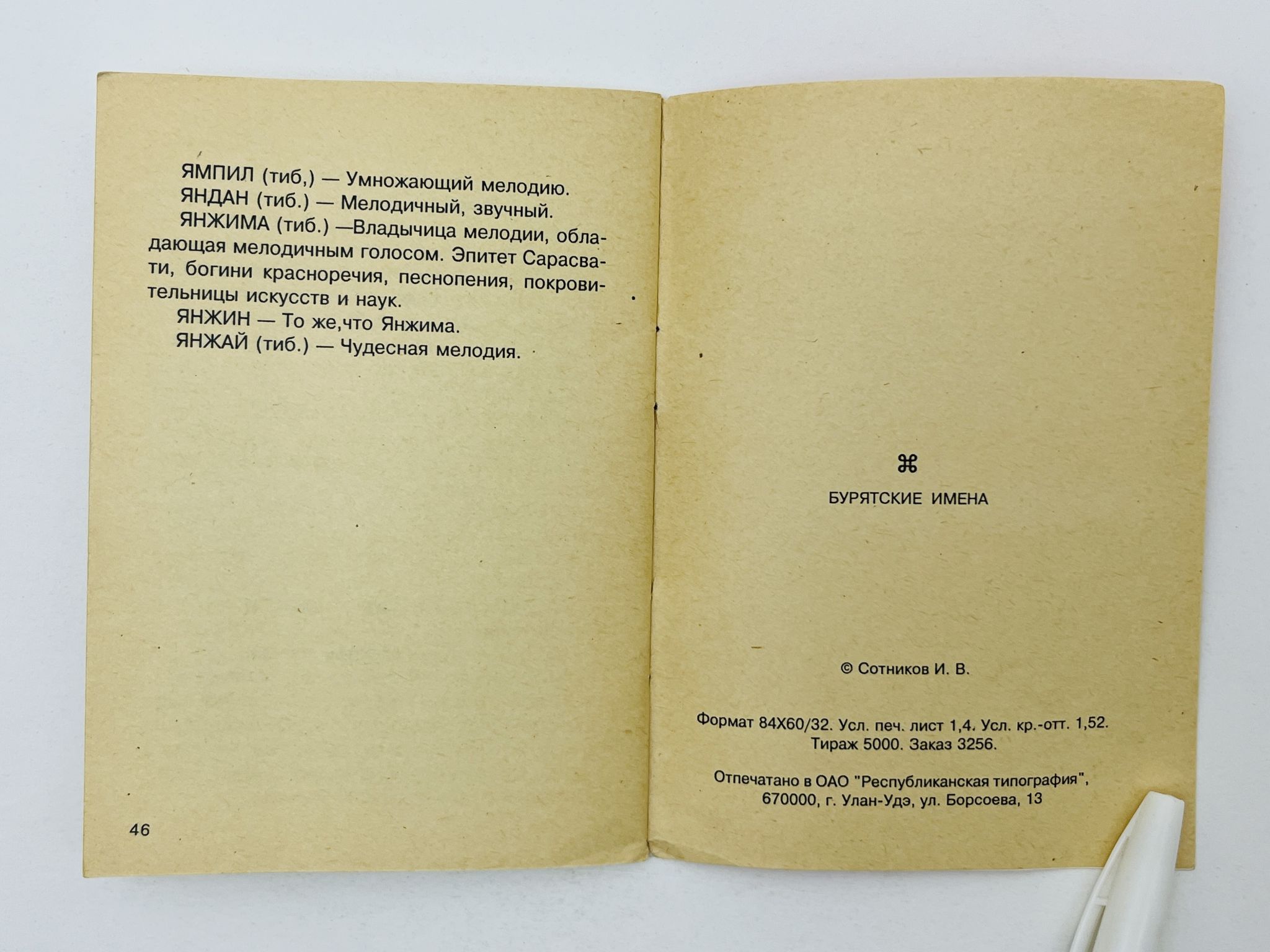 ЯМПИЛ (тиб,) — Умножающий мелодию.

ЯНДАН (тиб.) — Мелодичный, звучный.

ЯНЖИМА (тиб.) —Владычица мелодии, обладающая мелодичным голосом. Эпитет Сарасвати, богини красноречия, песнопения, покровительницы искусств и наук.

ЯНЖИН — То же,что Янжима.

ЯНЖАЙ (тиб.) — Чудесная мелодия.

46

⌘

БУРЯТСКИЕ ИМЕНА

© Сотников И. В.

Формат 84Х60/32. Усл. печ. лист 1,4. Усл. кр.-отт. 1,52.
Тираж 5000. Заказ 3256.

Отпечатано в ОАО "Республиканская типография",
670000, г. Улан-Удэ, ул. Борсоева, 13